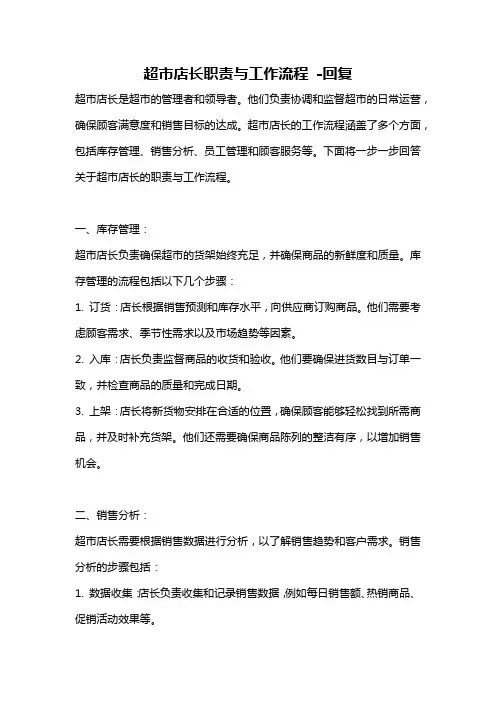 超市店长职责与工作流程 -回复

超市店长是超市的管理者和领导者。他们负责协调和监督超市的日常运营，确保顾客满意度和销售目标的达成。超市店长的工作流程涵盖了多个方面，包括库存管理、销售分析、员工管理和顾客服务等。下面将一步一步回答关于超市店长的职责与工作流程。

一、库存管理：

超市店长负责确保超市的货架始终充足，并确保商品的新鲜度和质量。库存管理的流程包括以下几个步骤：

1. 订货：店长根据销售预测和库存水平，向供应商订购商品。他们需要考虑顾客需求、季节性需求以及市场趋势等因素。

2. 入库：店长负责监督商品的收货和验收。他们要确保进货数目与订单一致，并检查商品的质量和完成日期。

3. 上架：店长将新货物安排在合适的位置，确保顾客能够轻松找到所需商品，并及时补充货架。他们还需要确保商品陈列的整洁有序，以增加销售机会。

二、销售分析：

超市店长需要根据销售数据进行分析，以了解销售趋势和客户需求。销售分析的步骤包括：

1. 数据收集：店长负责收集和记录销售数据，例如每日销售额、热销商品、促销活动效果等。